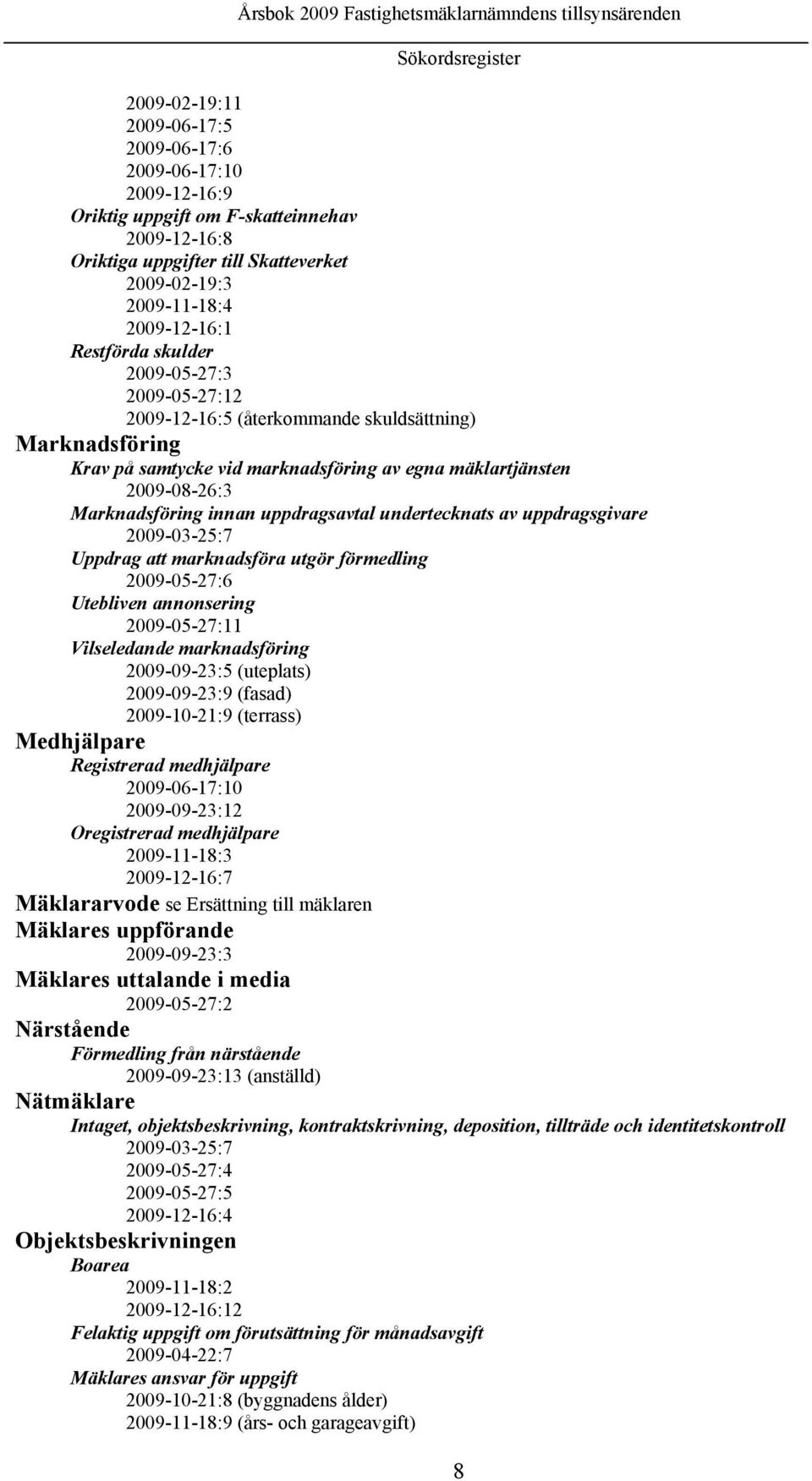 Årsbok 2009 Fastighetsmäklarnämndens tillsynsärenden

Sökordsregister

2009-02-19:11
2009-06-17:5
2009-06-17:6
2009-06-17:10
2009-12-16:9
Oriktig uppgift om F-skatteinnehav
2009-12-16:8
Oriktiga uppgifter till Skatteverket
2009-02-19:3
2009-11-18:4
2009-12-16:1
Restförda skulder
2009-05-27:3
2009-05-27:12
2009-12-16:5 (återkommande skuldsättning)
Marknadsföring
Krav på samtycke vid marknadsföring av egna mäklartjänsten
2009-08-26:3
Marknadsföring innan uppdragsavtal undertecknats av uppdragsgivare
2009-03-25:7
Uppdrag att marknadsföra utgör förmedling
2009-05-27:6
Utebliven annonsering
2009-05-27:11
Vilseledande marknadsföring
2009-09-23:5 (uteplats)
2009-09-23:9 (fasad)
2009-10-21:9 (terrass)
Medhjälpare
Registrerad medhjälpare
2009-06-17:10
2009-09-23:12
Oregistrerad medhjälpare
2009-11-18:3
2009-12-16:7
Mäklararvode se Ersättning till mäklaren
Mäklares uppförande
2009-09-23:3
Mäklares uttalande i media
2009-05-27:2
Närstående
Förmedling från närstående
2009-09-23:13 (anställd)
Nätmäklare
Intaget, objektsbeskrivning, kontraktskrivning, deposition, tillträde och identitetskontroll
2009-03-25:7
2009-05-27:4
2009-05-27:5
2009-12-16:4
Objektsbeskrivningen
Boarea
2009-11-18:2
2009-12-16:12
Felaktig uppgift om förutsättning för månadsavgift
2009-04-22:7
Mäklares ansvar för uppgift
2009-10-21:8 (byggnadens ålder)
2009-11-18:9 (års- och garageavgift)

8